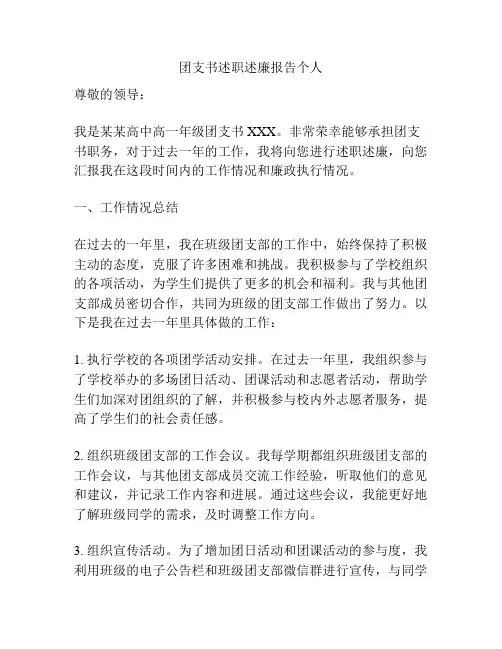 团支书述职述廉报告个人

尊敬的领导：

我是某某高中高一年级团支书 XXX。非常荣幸能够承担团支书职务，对于过去一年的工作，我将向您进行述职述廉，向您汇报我在这段时间内的工作情况和廉政执行情况。

一、工作情况总结

在过去的一年里，我在班级团支部的工作中，始终保持了积极主动的态度，克服了许多困难和挑战。我积极参与了学校组织的各项活动，为学生们提供了更多的机会和福利。我与其他团支部成员密切合作，共同为班级的团支部工作做出了努力。以下是我在过去一年里具体做的工作：

1. 执行学校的各项团学活动安排。在过去一年里，我组织参与了学校举办的多场团日活动、团课活动和志愿者活动，帮助学生们加深对团组织的了解，并积极参与校内外志愿者服务，提高了学生们的社会责任感。

2. 组织班级团支部的工作会议。我每学期都组织班级团支部的工作会议，与其他团支部成员交流工作经验，听取他们的意见和建议，并记录工作内容和进展。通过这些会议，我能更好地了解班级同学的需求，及时调整工作方向。

3. 组织宣传活动。为了增加团日活动和团课活动的参与度，我利用班级的电子公告栏和班级团支部微信群进行宣传，与同学